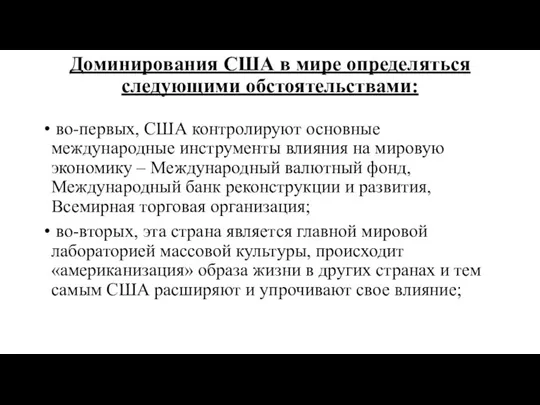 Доминирования США в мире определяться следующими обстоятельствами:

• во-первых, США контролируют основные международные инструменты влияния на мировую экономику – Международный валютный фонд, Международный банк реконструкции и развития, Всемирная торговая организация;

• во-вторых, эта страна является главной мировой лабораторией массовой культуры, происходит «американизация» образа жизни в других странах и тем самым США расширяют и упрочивают свое влияние;